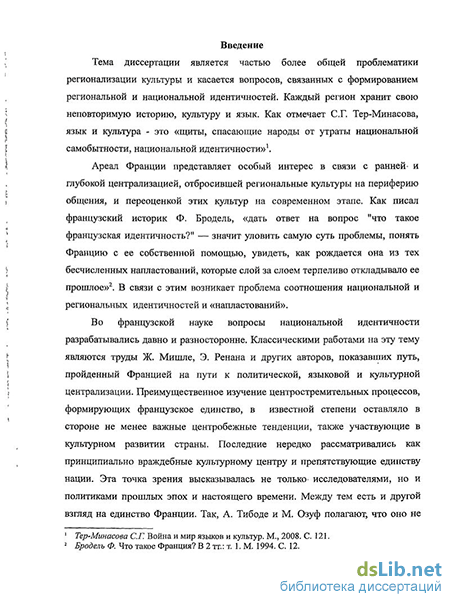 Введение

Тема диссертации является частью более общей проблематики регионализации культуры и касается вопросов, связанных с формированием региональной и национальной идентичностей. Каждый регион хранит свою неповторимую историю, культуру и язык. Как отмечает С.Г. Тер-Минасова, язык и культура - это «щиты, спасающие народы от утраты национальной самобытности, национальной идентичности»$^1$.

Ареал Франции представляет особый интерес в связи с ранней и глубокой централизацией, отбросившей региональные культуры на периферию общения, и переоценкой этих культур на современном этапе. Как писал французский историк Ф. Бродель, «дать ответ на вопрос "что такое французская идентичность?" — значит уловить самую суть проблемы, понять Францию с ее собственной помощью, увидеть, как рождается она из тех бесчисленных напластований, которые слой за слоем терпеливо откладывало ее прошлое»$^2$. В связи с этим возникает проблема соотношения национальной и региональных идентичностей и «напластований».

Во французской науке вопросы национальной идентичности разрабатывались давно и разносторонне. Классическими работами на эту тему являются труды Ж. Мишле, Э. Ренана и других авторов, показавших путь, пройденный Францией на пути к политической, языковой и культурной централизации. Преимущественное изучение центростремительных процессов, формирующих французское единство, в известной степени оставляло в стороне не менее важные центробежные тенденции, также участвующие в культурном развитии страны. Последние нередко рассматривались как принципиально враждебные культурному центру и препятствующие единству нации. Эта точка зрения высказывалась не только исследователями, но и политиками прошлых эпох и настоящего времени. Между тем есть и другой взгляд на единство Франции. Так, А. Тибоде и М. Озуф полагают, что оно не

$^1$ Тер-Минасова С.Г. Война и мир языков и культур. М., 2008. С. 121.
$^2$ Бродель Ф. Что такое Франция? В 2 тт.: т. 1. М. 1994. С. 12.

dsLib.net
библиотека диссертаций